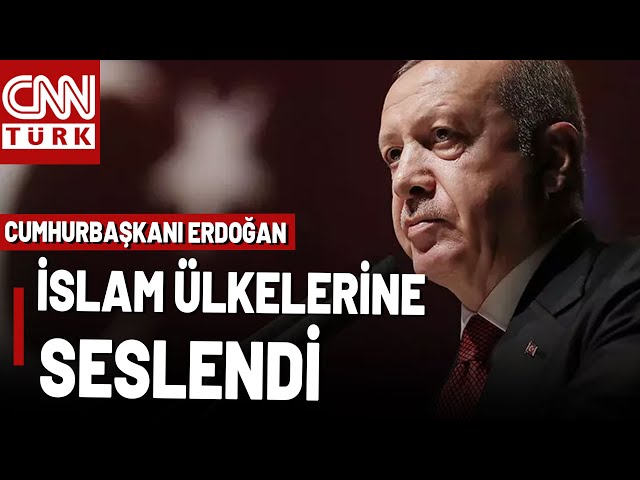 CNN
TÜRK

CUMHURBAŞKANI ERDOĞAN

İSLAM ÜLKELERİNE SESLENDİ